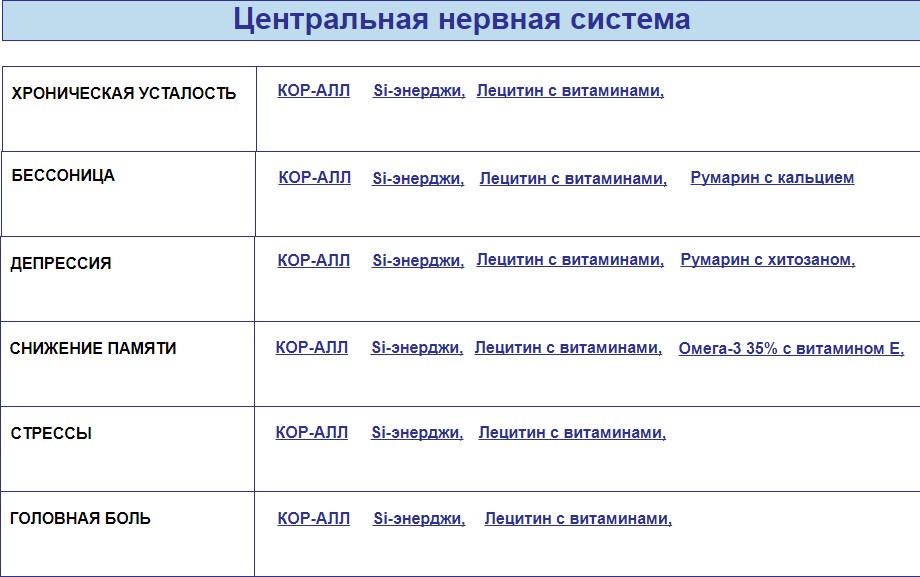 Центральная нервная система

| | |
|---|---|
| ХРОНИЧЕСКАЯ УСТАЛОСТЬ | КОР-АЛЛ Si-энерджи, Лецитин с витаминами, |
| БЕССОНИЦА | КОР-АЛЛ Si-энерджи, Лецитин с витаминами, Румарин с кальцием |
| ДЕПРЕССИЯ | КОР-АЛЛ Si-энерджи, Лецитин с витаминами, Румарин с хитозаном, |
| СНИЖЕНИЕ ПАМЯТИ | КОР-АЛЛ Si-энерджи, Лецитин с витаминами, Омега-3 35% с витамином Е, |
| СТРЕССЫ | КОР-АЛЛ Si-энерджи, Лецитин с витаминами, |
| ГОЛОВНАЯ БОЛЬ | КОР-АЛЛ Si-энерджи, Лецитин с витаминами, |